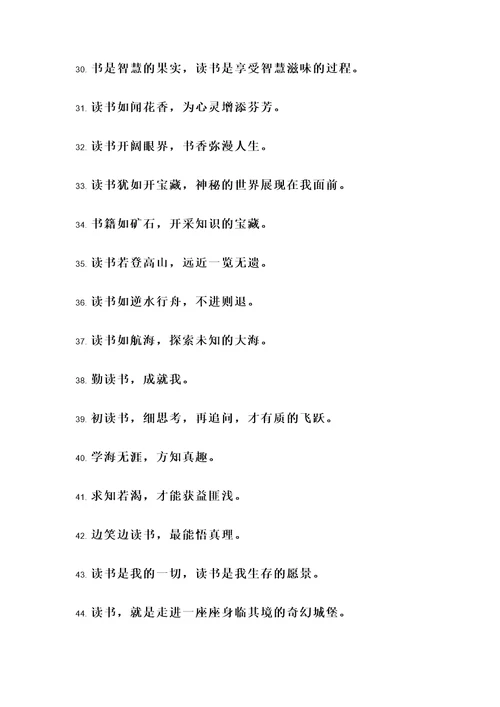 30. 书是智慧的果实，读书是享受智慧滋味的过程。

31. 读书如闻花香，为心灵增添芬芳。

32. 读书开阔眼界，书香弥漫人生。

33. 读书犹如开宝藏，神秘的世界展现在我面前。

34. 书籍如矿石，开采知识的宝藏。

35. 读书若登高山，远近一览无遗。

36. 读书如逆水行舟，不进则退。

37. 读书如航海，探索未知的大海。

38. 勤读书，成就我。

39. 初读书，细思考，再追问，才有质的飞跃。

40. 学海无涯，方知真趣。

41. 求知若渴，才能获益匪浅。

42. 边笑边读书，最能悟真理。

43. 读书是我的一切，读书是我生存的愿景。

44. 读书，就是走进一座座身临其境的奇幻城堡。